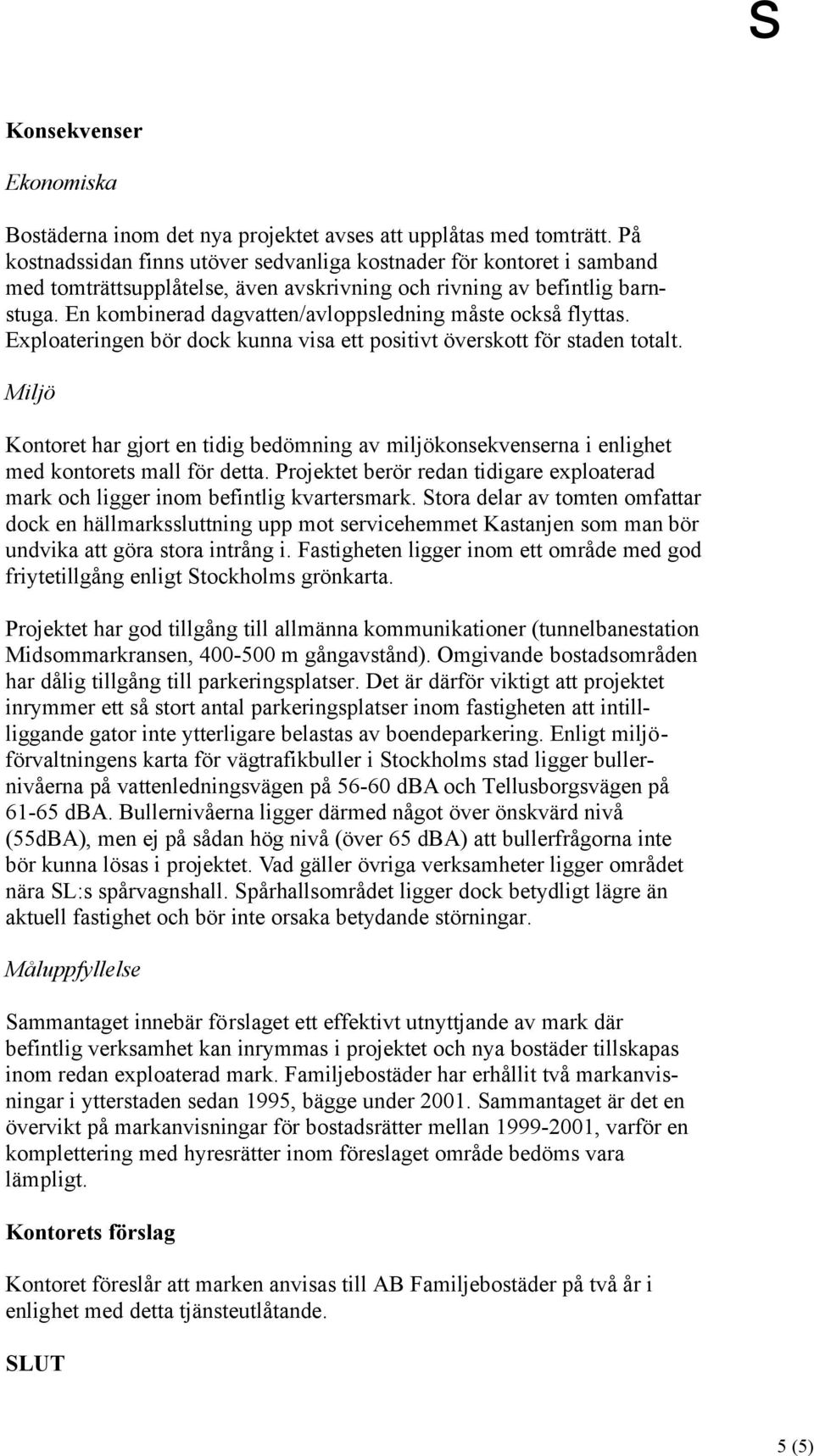 S

Konsekvenser

Ekonomiska

Bostäderna inom det nya projektet avses att upplåtas med tomträtt. På kostnadssidan finns utöver sedvanliga kostnader för kontoret i samband med tomträttsupplåtelse, även avskrivning och rivning av befintlig barnstuga. En kombinerad dagvatten/avloppsledning måste också flyttas. Exploateringen bör dock kunna visa ett positivt överskott för staden totalt.

Miljö

Kontoret har gjort en tidig bedömning av miljökonsekvenserna i enlighet med kontorets mall för detta. Projektet berör redan tidigare exploaterad mark och ligger inom befintlig kvartersmark. Stora delar av tomten omfattar dock en hällmarkssluttning upp mot servicehemmet Kastanjen som man bör undvika att göra stora intrång i. Fastigheten ligger inom ett område med god friytetillgång enligt Stockholms grönkarta.

Projektet har god tillgång till allmänna kommunikationer (tunnelbanestation Midsommarkransen, 400-500 m gångavstånd). Omgivande bostadsområden har dålig tillgång till parkeringsplatser. Det är därför viktigt att projektet inrymmer ett så stort antal parkeringsplatser inom fastigheten att intillliggande gator inte ytterligare belastas av boendeparkering. Enligt miljöförvaltningens karta för vägtrafikbuller i Stockholms stad ligger bullernivåerna på vattenledningsvägen på 56-60 dBA och Tellusborgsvägen på 61-65 dBA. Bullernivåerna ligger därmed något över önskvärd nivå (55dBA), men ej på sådan hög nivå (över 65 dBA) att bullerfrågorna inte bör kunna lösas i projektet. Vad gäller övriga verksamheter ligger området nära SL:s spårvagnshall. Spårhallsområdet ligger dock betydligt lägre än aktuell fastighet och bör inte orsaka betydande störningar.

Måluppfyllelse

Sammantaget innebär förslaget ett effektivt utnyttjande av mark där befintlig verksamhet kan inrymmas i projektet och nya bostäder tillskapas inom redan exploaterad mark. Familjebostäder har erhållit två markanvisningar i ytterstaden sedan 1995, bägge under 2001. Sammantaget är det en övervikt på markanvisningar för bostadsrätter mellan 1999-2001, varför en komplettering med hyresrätter inom föreslaget område bedöms vara lämpligt.

Kontorets förslag

Kontoret föreslår att marken anvisas till AB Familjebostäder på två år i enlighet med detta tjänsteutlåtande.

SLUT

5 (5)